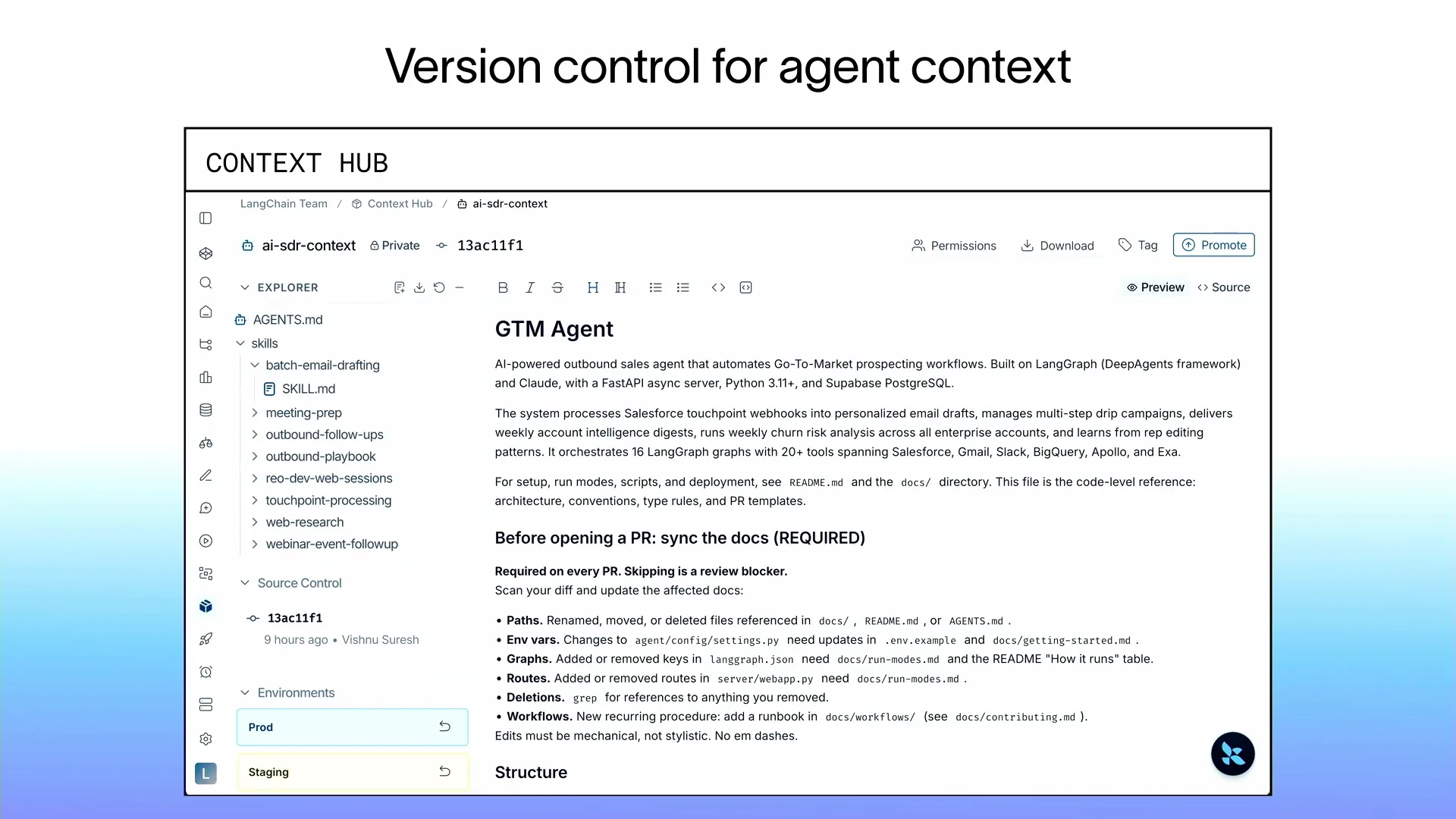 Version control for agent context

CONTEXT HUB

LangChain Team / Context Hub / ai-sdr-context

ai-sdr-context Private 13ac11f1

Permissions Download Tag Promote

EXPLORER

AGENTS.md
skills
batch-email-drafting
SKILL.md
meeting-prep
outbound-follow-ups
outbound-playbook
reo-dev-web-sessions
touchpoint-processing
web-research
webinar-event-followup

Source Control

13ac11f1
9 hours ago • Vishnu Suresh

Environments

Prod

Staging

L

Preview Source

GTM Agent

AI-powered outbound sales agent that automates Go-To-Market prospecting workflows. Built on LangGraph (DeepAgents framework) and Claude, with a FastAPI async server, Python 3.11+, and Supabase PostgreSQL.

The system processes Salesforce touchpoint webhooks into personalized email drafts, manages multi-step drip campaigns, delivers weekly account intelligence digests, runs weekly churn risk analysis across all enterprise accounts, and learns from rep editing patterns. It orchestrates 16 LangGraph graphs with 20+ tools spanning Salesforce, Gmail, Slack, BigQuery, Apollo, and Exa.

For setup, run modes, scripts, and deployment, see README.md and the docs/ directory. This file is the code-level reference: architecture, conventions, type rules, and PR templates.

Before opening a PR: sync the docs (REQUIRED)

Required on every PR. Skipping is a review blocker.
Scan your diff and update the affected docs:

• Paths. Renamed, moved, or deleted files referenced in docs/ , README.md , or AGENTS.md .
• Env vars. Changes to agent/config/settings.py need updates in .env.example and docs/getting-started.md .
• Graphs. Added or removed keys in langgraph.json need docs/run-modes.md and the README "How it runs" table.
• Routes. Added or removed routes in server/webapp.py need docs/run-modes.md .
• Deletions. grep for references to anything you removed.
• Workflows. New recurring procedure: add a runbook in docs/workflows/ (see docs/contributing.md ).
Edits must be mechanical, not stylistic. No em dashes.

Structure